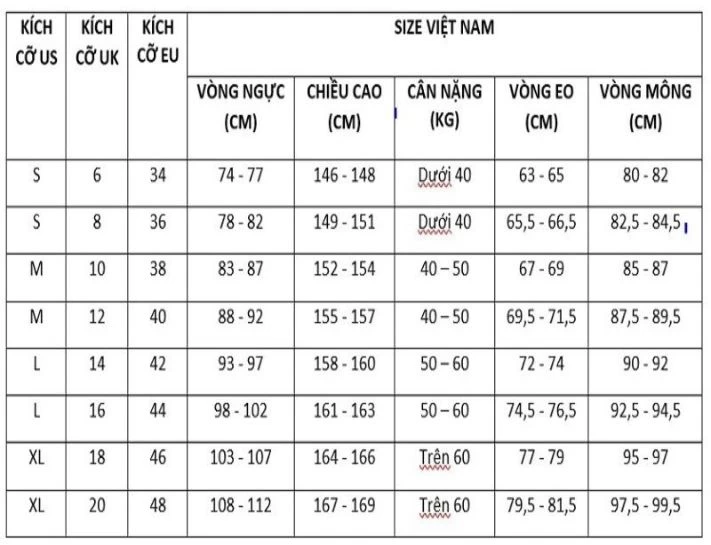 | KÍCH CỠ US | KÍCH CỠ UK | KÍCH CỠ EU | SIZE VIỆT NAM | | | | |
|---|---|---|---|---|---|---|---|
| | | | VÒNG NGỰC (CM) | CHIỀU CAO (CM) | CÂN NẶNG (KG) | VÒNG EO (CM) | VÒNG MÔNG (CM) |
| S | 6 | 34 | 74 - 77 | 146 - 148 | Dưới 40 | 63 - 65 | 80 - 82 |
| S | 8 | 36 | 78 - 82 | 149 - 151 | Dưới 40 | 65,5 - 66,5 | 82,5 - 84,5 |
| M | 10 | 38 | 83 - 87 | 152 - 154 | 40 – 50 | 67 - 69 | 85 - 87 |
| M | 12 | 40 | 88 - 92 | 155 - 157 | 40 – 50 | 69,5 - 71,5 | 87,5 - 89,5 |
| L | 14 | 42 | 93 - 97 | 158 - 160 | 50 – 60 | 72 - 74 | 90 - 92 |
| L | 16 | 44 | 98 - 102 | 161 - 163 | 50 – 60 | 74,5 - 76,5 | 92,5 - 94,5 |
| XL | 18 | 46 | 103 - 107 | 164 - 166 | Trên 60 | 77 - 79 | 95 - 97 |
| XL | 20 | 48 | 108 - 112 | 167 - 169 | Trên 60 | 79,5 - 81,5 | 97,5 - 99,5 |